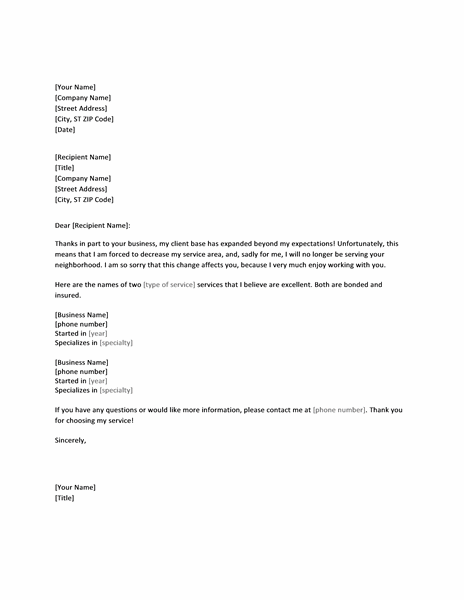 [Your Name]
[Company Name]
[Street Address]
[City, ST ZIP Code]
[Date]

[Recipient Name]
[Title]
[Company Name]
[Street Address]
[City, ST ZIP Code]

Dear [Recipient Name]:

Thanks in part to your business, my client base has expanded beyond my expectations! Unfortunately, this means that I am forced to decrease my service area, and, sadly for me, I will no longer be serving your neighborhood. I am so sorry that this change affects you, because I very much enjoy working with you.

Here are the names of two [type of service] services that I believe are excellent. Both are bonded and insured.

[Business Name]
[phone number]
Started in [year]
Specializes in [specialty]

[Business Name]
[phone number]
Started in [year]
Specializes in [specialty]

If you have any questions or would like more information, please contact me at [phone number]. Thank you for choosing my service!

Sincerely,

[Your Name]
[Title]